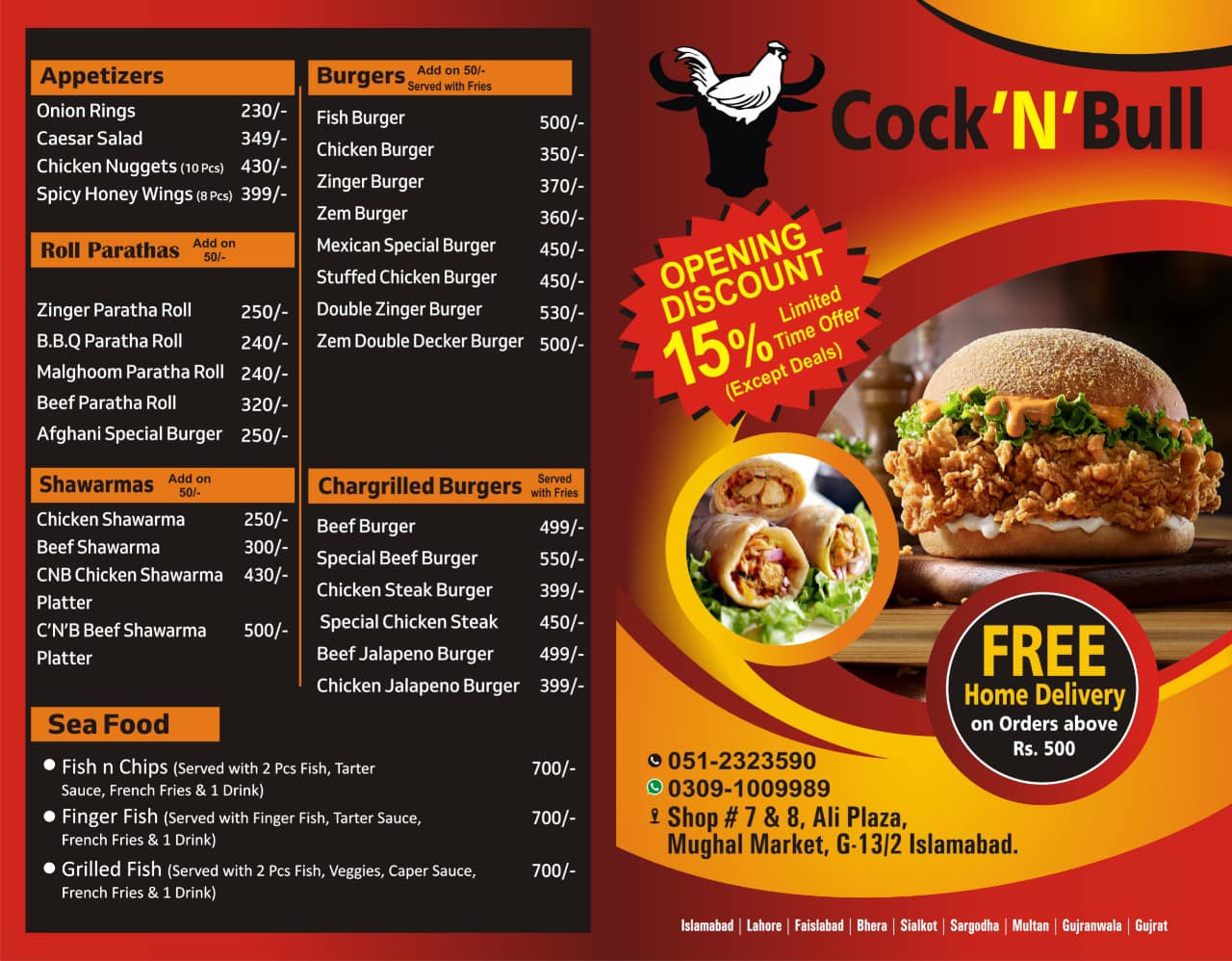 Appetizers

Onion Rings 230/-
Caesar Salad 349/-
Chicken Nuggets (10 Pcs) 430/-
Spicy Honey Wings (8 Pcs) 399/-

Roll Parathas Add on 50/-

Zinger Paratha Roll 250/-
B.B.Q Paratha Roll 240/-
Malghoom Paratha Roll 240/-
Beef Paratha Roll 320/-
Afghani Special Burger 250/-

Shawarmas Add on 50/-

Chicken Shawarma 250/-
Beef Shawarma 300/-
CNB Chicken Shawarma Platter 430/-
C'N'B Beef Shawarma Platter 500/-

Burgers Add on 50/- Served with Fries

Fish Burger 500/-
Chicken Burger 350/-
Zinger Burger 370/-
Zem Burger 360/-
Mexican Special Burger 450/-
Stuffed Chicken Burger 450/-
Double Zinger Burger 530/-
Zem Double Decker Burger 500/-

Chargrilled Burgers Served with Fries

Beef Burger 499/-
Special Beef Burger 550/-
Chicken Steak Burger 399/-
Special Chicken Steak 450/-
Beef Jalapeno Burger 499/-
Chicken Jalapeno Burger 399/-

Sea Food

• Fish n Chips (Served with 2 Pcs Fish, Tarter Sauce, French Fries & 1 Drink) 700/-
• Finger Fish (Served with Finger Fish, Tarter Sauce, French Fries & 1 Drink) 700/-
• Grilled Fish (Served with 2 Pcs Fish, Veggies, Caper Sauce, French Fries & 1 Drink) 700/-

Cock'N'Bull

OPENING DISCOUNT 15% Limited Time Offer (Except Deals)

FREE Home Delivery on Orders above Rs. 500

051-2323590
0309-1009989
Shop # 7 & 8, Ali Plaza,
Mughal Market, G-13/2 Islamabad.

Islamabad | Lahore | Faislabad | Bhera | Sialkot | Sargodha | Multan | Gujranwala | Gujrat